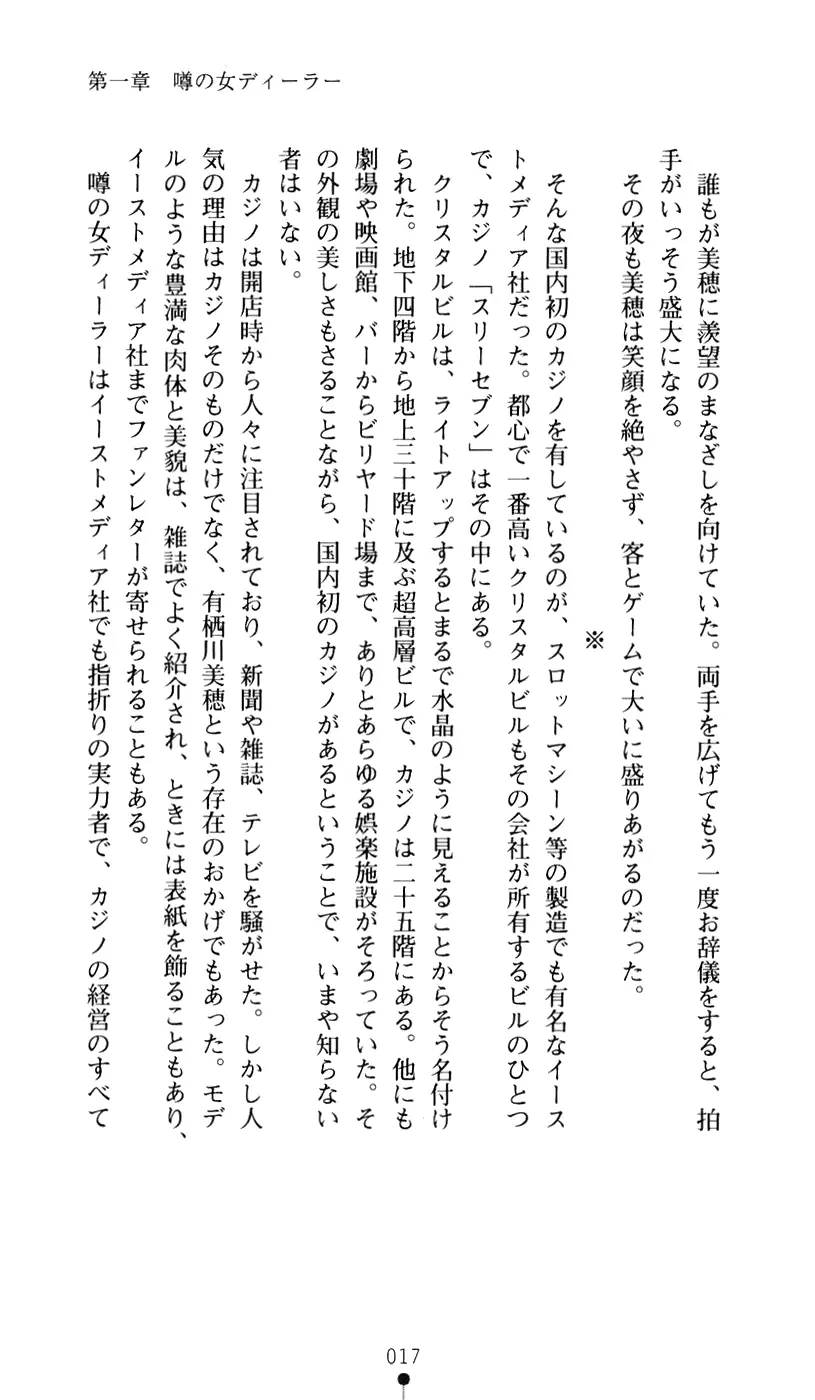 第一章　噂の女ディーラー

誰もが美穂に羨望のまなざしを向けていた。両手を広げてもう一度お辞儀をすると、拍手がいっそう盛大になる。

その夜も美穂は笑顔を絶やさず、客とゲームで大いに盛りあがるのだった。

※

そんな国内初のカジノを有しているのが、スロットマシーン等の製造でも有名なイーストメディア社だった。都心で一番高いクリスタルビルもその会社が所有するビルのひとつで、カジノ「スリーセブン」はその中にある。

クリスタルビルは、ライトアップするとまるで水晶のように見えることからそう名付けられた。地下四階から地上三十階に及ぶ超高層ビルで、カジノは二十五階にある。他にも劇場や映画館、バーからビリヤード場まで、ありとあらゆる娯楽施設がそろっていた。その外観の美しさもさることながら、国内初のカジノがあるということで、いまや知らない者はいない。

カジノは開店時から人々に注目されており、新聞や雑誌、テレビを騒がせた。しかし人気の理由はカジノそのものだけでなく、有栖川美穂という存在のおかげでもあった。モデルのような豊満な肉体と美貌は、雑誌でよく紹介され、ときには表紙を飾ることもあり、イーストメディア社までファンレターが寄せられることもある。

噂の女ディーラーはイーストメディア社でも指折りの実力者で、カジノの経営のすべて

017